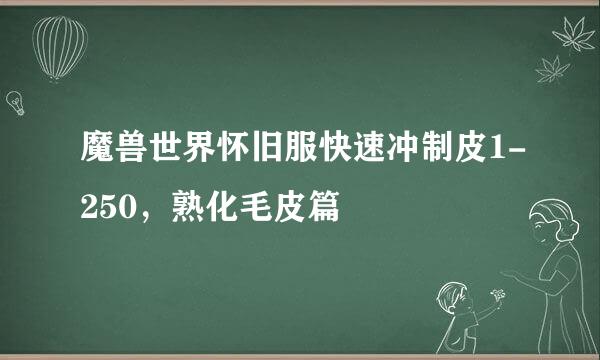 魔兽世界怀旧服快速冲制皮1-250，熟化毛皮篇